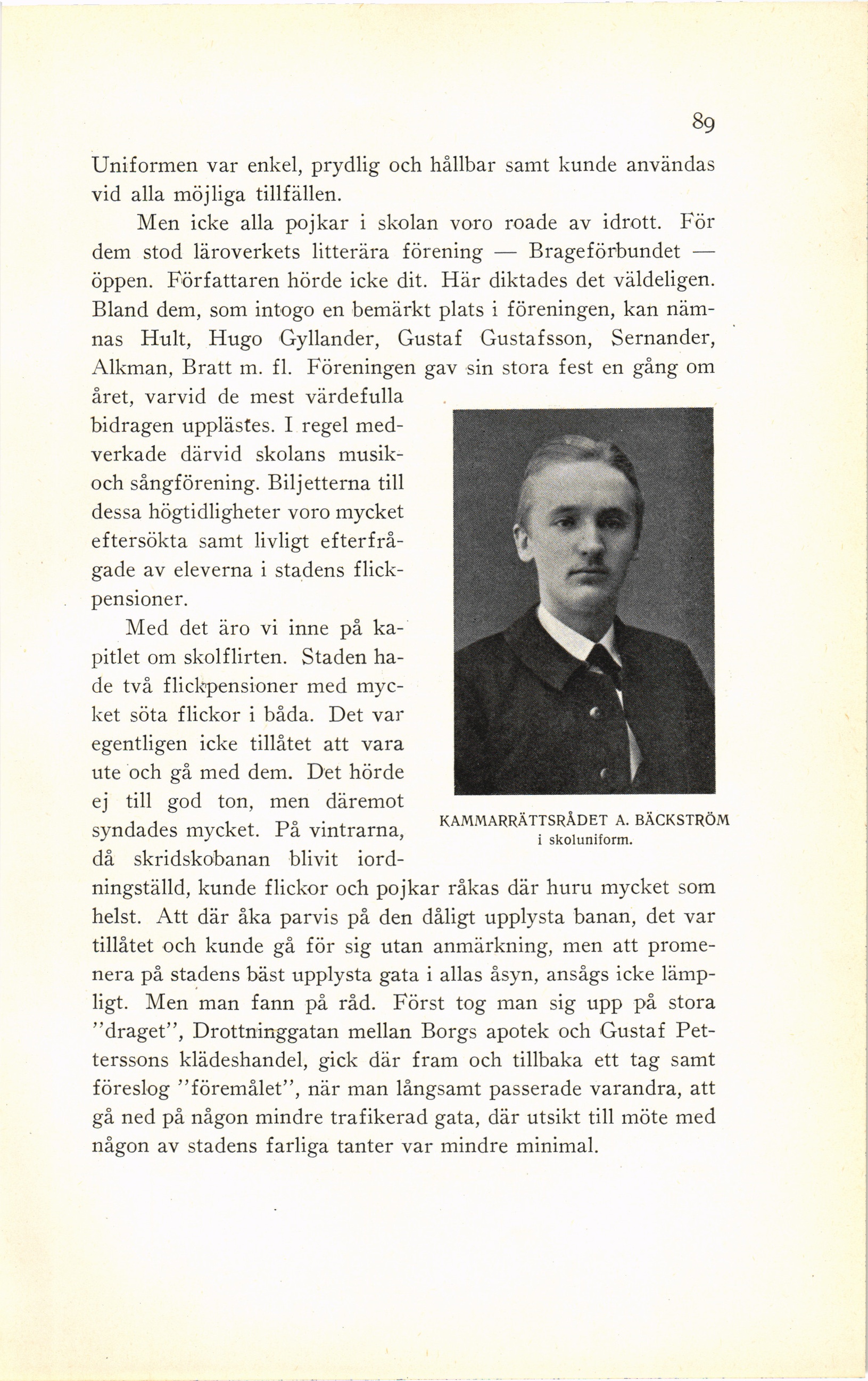 89

Uniformen var enkel, prydlig och hållbar samt kunde användas vid alla möjliga tillfällen.

Men icke alla pojkar i skolan voro roade av idrott. För dem stod läroverkets litterära förening — Brageförbundet — öppen. Författaren hörde icke dit. Här diktades det väldeligen. Bland dem, som intogo en bemärkt plats i föreningen, kan nämnas Hult, Hugo Gyllander, Gustaf Gustafsson, Sernander, Alkman, Bratt m. fl. Föreningen gav sin stora fest en gång om året, varvid de mest värdefulla bidragen upplästes. I regel medverkade därvid skolans musik- och sångförening. Biljetterna till dessa högtidligheter voro mycket eftersökta samt livligt efterfrågade av eleverna i stadens flickpensioner.

Med det äro vi inne på kapitlet om skolflirten. Staden hade två flickpensioner med mycket söta flickor i båda. Det var egentligen icke tillåtet att vara ute och gå med dem. Det hörde ej till god ton, men däremot syndades mycket. På vintrarna, då skridskobanan blivit iordningställd, kunde flickor och pojkar råkas där huru mycket som helst. Att där åka parvis på den dåligt upplysta banan, det var tillåtet och kunde gå för sig utan anmärkning, men att promenera på stadens bäst upplysta gata i allas åsyn, ansågs icke lämpligt. Men man fann på råd. Först tog man sig upp på stora "draget", Drottninggatan mellan Borgs apotek och Gustaf Petterssons klädeshandel, gick där fram och tillbaka ett tag samt föreslog "föremålet", när man långsamt passerade varandra, att gå ned på någon mindre trafikerad gata, där utsikt till möte med någon av stadens farliga tanter var mindre minimal.

KAMMARRÄTTSRÅDET A. BÄCKSTRÖM i skoluniform.